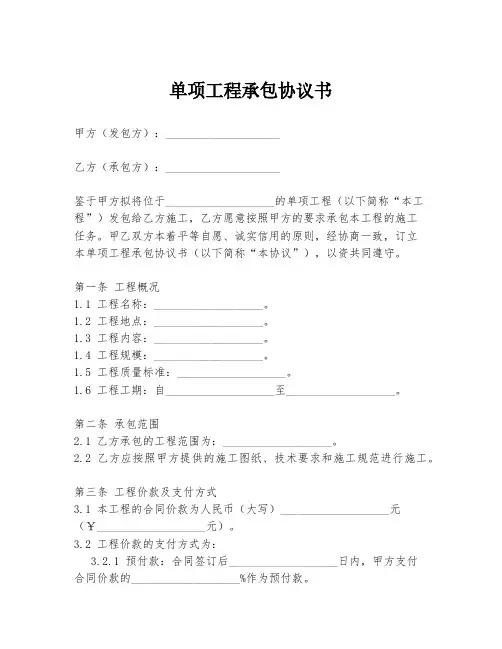 单项工程承包协议书

甲方（发包方）：____________________

乙方（承包方）：____________________

鉴于甲方拟将位于____________________的单项工程（以下简称“本工程”）发包给乙方施工，乙方愿意按照甲方的要求承包本工程的施工任务。甲乙双方本着平等自愿、诚实信用的原则，经协商一致，订立本单项工程承包协议书（以下简称“本协议”），以资共同遵守。

第一条 工程概况
1.1 工程名称：____________________。
1.2 工程地点：____________________。
1.3 工程内容：____________________。
1.4 工程规模：____________________。
1.5 工程质量标准：____________________。
1.6 工程工期：自____________________至____________________。

第二条 承包范围
2.1 乙方承包的工程范围为：____________________。
2.2 乙方应按照甲方提供的施工图纸、技术要求和施工规范进行施工。

第三条 工程价款及支付方式
3.1 本工程的合同价款为人民币（大写）____________________元（¥____________________元）。
3.2 工程价款的支付方式为：
3.2.1 预付款：合同签订后____________________日内，甲方支付合同价款的____________________%作为预付款。